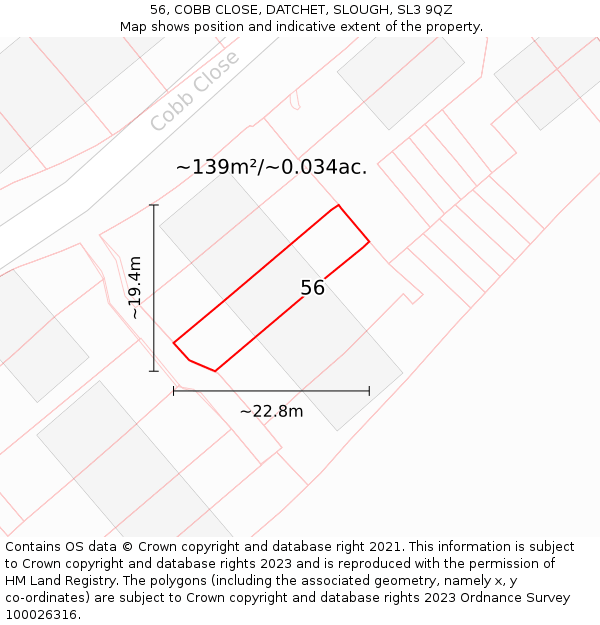 56, COBB CLOSE, DATCHET, SLOUGH, SL3 9QZ
Map shows position and indicative extent of the property.

Cobb Close

~139m²/~0.034ac.

~19.4m

56

~22.8m

Contains OS data © Crown copyright and database right 2021. This information is subject to Crown copyright and database rights 2023 and is reproduced with the permission of HM Land Registry. The polygons (including the associated geometry, namely x, y co-ordinates) are subject to Crown copyright and database rights 2023 Ordnance Survey 100026316.